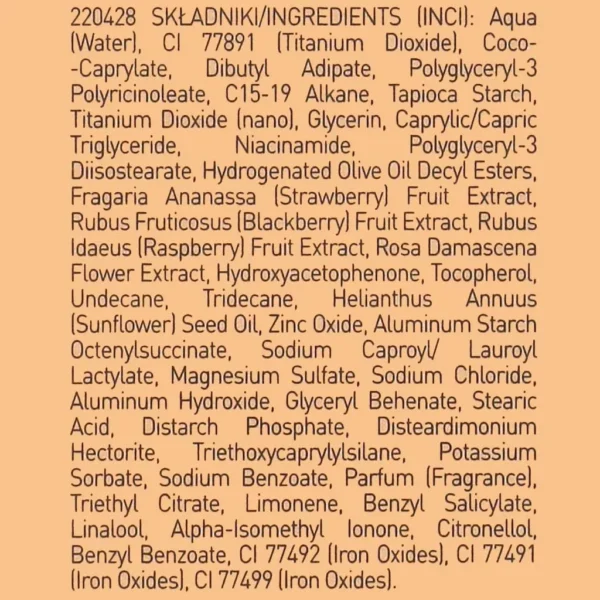 220428 SKŁADNIKI/INGREDIENTS (INCI): Aqua (Water), CI 77891 (Titanium Dioxide), Coco--Caprylate, Dibutyl Adipate, Polyglyceryl-3 Polyricinoleate, C15-19 Alkane, Tapioca Starch, Titanium Dioxide (nano), Glycerin, Caprylic/Capric Triglyceride, Niacinamide, Polyglyceryl-3 Diisostearate, Hydrogenated Olive Oil Decyl Esters, Fragaria Ananassa (Strawberry) Fruit Extract, Rubus Fruticosus (Blackberry) Fruit Extract, Rubus Idaeus (Raspberry) Fruit Extract, Rosa Damascena Flower Extract, Hydroxyacetophenone, Tocopherol, Undecane, Tridecane, Helianthus Annuus (Sunflower) Seed Oil, Zinc Oxide, Aluminum Starch Octenylsuccinate, Sodium Caproyl/ Lauroyl Lactylate, Magnesium Sulfate, Sodium Chloride, Aluminum Hydroxide, Glyceryl Behenate, Stearic Acid, Distarch Phosphate, Disteardimonium Hectorite, Triethoxycaprylylsilane, Potassium Sorbate, Sodium Benzoate, Parfum (Fragrance), Triethyl Citrate, Limonene, Benzyl Salicylate, Linalool, Alpha-Isomethyl Ionone, Citronellol, Benzyl Benzoate, CI 77492 (Iron Oxides), CI 77491 (Iron Oxides), CI 77499 (Iron Oxides).